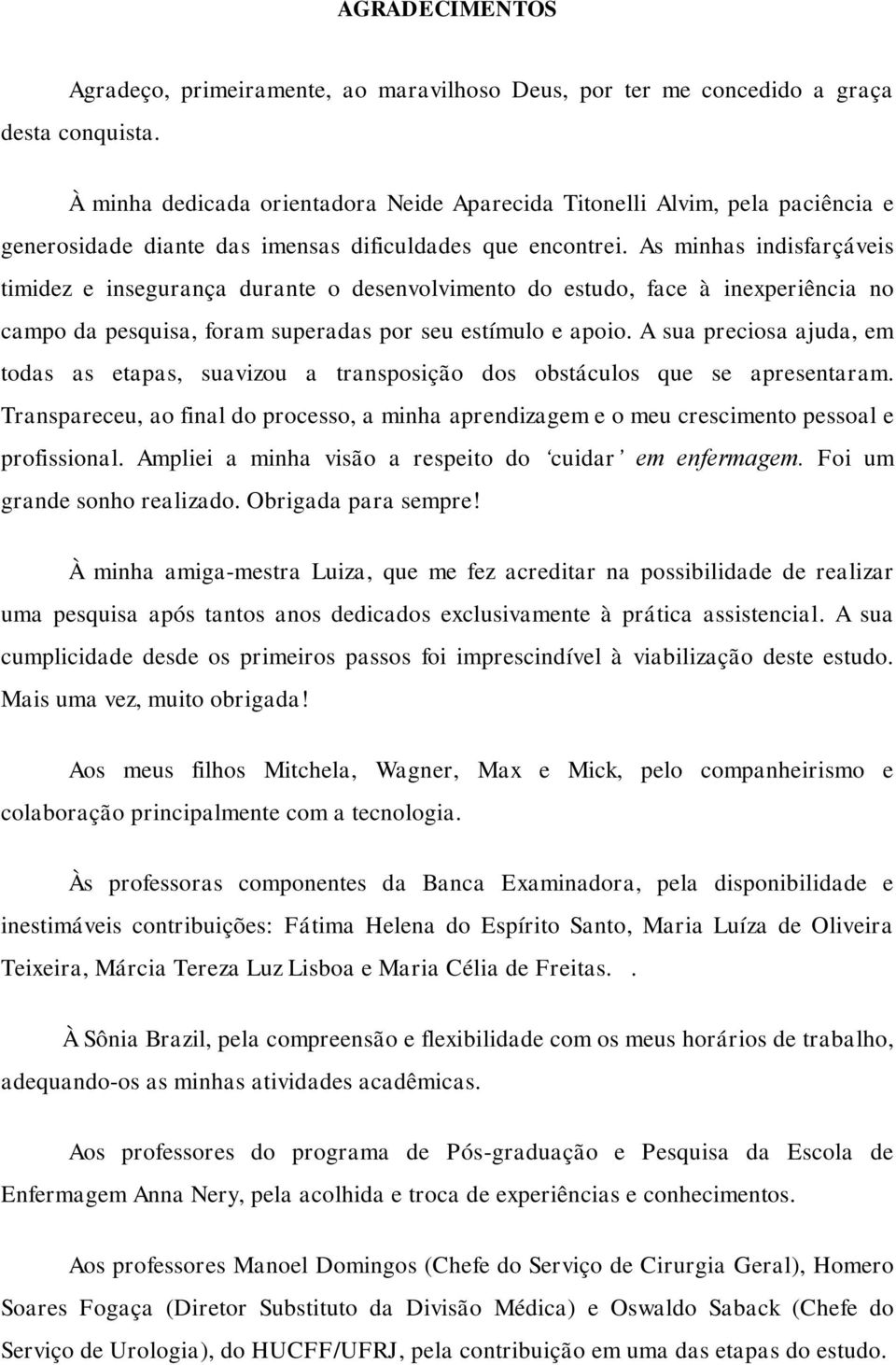 AGRADECIMENTOS

Agradeço, primeiramente, ao maravilhoso Deus, por ter me concedido a graça desta conquista.

À minha dedicada orientadora Neide Aparecida Titonelli Alvim, pela paciência e generosidade diante das imensas dificuldades que encontrei. As minhas indisfarçáveis timidez e insegurança durante o desenvolvimento do estudo, face à inexperiência no campo da pesquisa, foram superadas por seu estímulo e apoio. A sua preciosa ajuda, em todas as etapas, suavizou a transposição dos obstáculos que se apresentaram. Transpareceu, ao final do processo, a minha aprendizagem e o meu crescimento pessoal e profissional. Ampliei a minha visão a respeito do 'cuidar' em enfermagem. Foi um grande sonho realizado. Obrigada para sempre!

À minha amiga-mestra Luiza, que me fez acreditar na possibilidade de realizar uma pesquisa após tantos anos dedicados exclusivamente à prática assistencial. A sua cumplicidade desde os primeiros passos foi imprescindível à viabilização deste estudo. Mais uma vez, muito obrigada!

Aos meus filhos Mitchela, Wagner, Max e Mick, pelo companheirismo e colaboração principalmente com a tecnologia.

Às professoras componentes da Banca Examinadora, pela disponibilidade e inestimáveis contribuições: Fátima Helena do Espírito Santo, Maria Luíza de Oliveira Teixeira, Márcia Tereza Luz Lisboa e Maria Célia de Freitas. .

À Sônia Brazil, pela compreensão e flexibilidade com os meus horários de trabalho, adequando-os as minhas atividades acadêmicas.

Aos professores do programa de Pós-graduação e Pesquisa da Escola de Enfermagem Anna Nery, pela acolhida e troca de experiências e conhecimentos.

Aos professores Manoel Domingos (Chefe do Serviço de Cirurgia Geral), Homero Soares Fogaça (Diretor Substituto da Divisão Médica) e Oswaldo Saback (Chefe do Serviço de Urologia), do HUCFF/UFRJ, pela contribuição em uma das etapas do estudo.